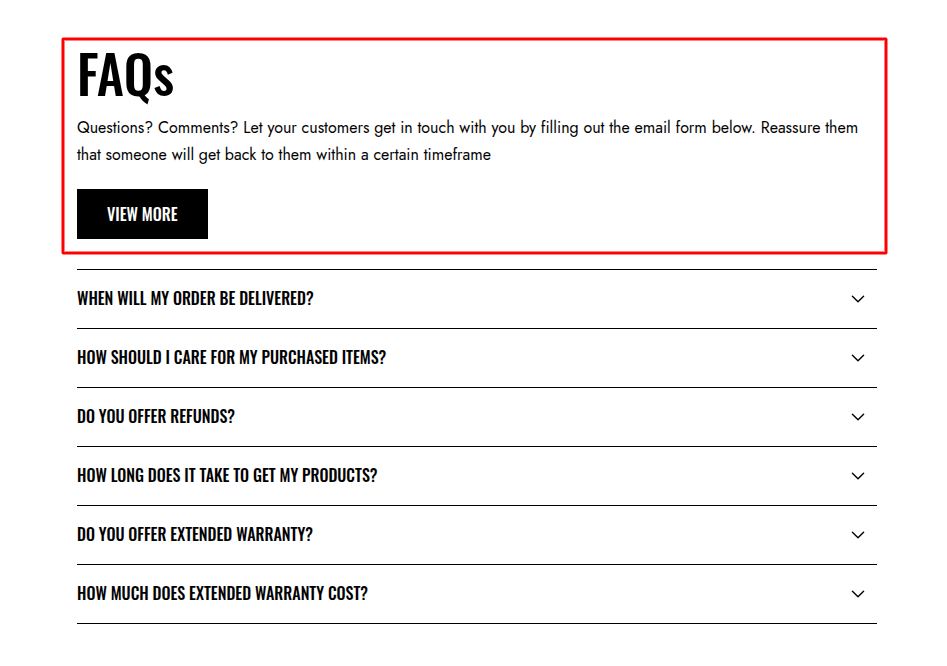 FAQs

Questions? Comments? Let your customers get in touch with you by filling out the email form below. Reassure them that someone will get back to them within a certain timeframe

VIEW MORE

WHEN WILL MY ORDER BE DELIVERED?

HOW SHOULD I CARE FOR MY PURCHASED ITEMS?

DO YOU OFFER REFUNDS?

HOW LONG DOES IT TAKE TO GET MY PRODUCTS?

DO YOU OFFER EXTENDED WARRANTY?

HOW MUCH DOES EXTENDED WARRANTY COST?